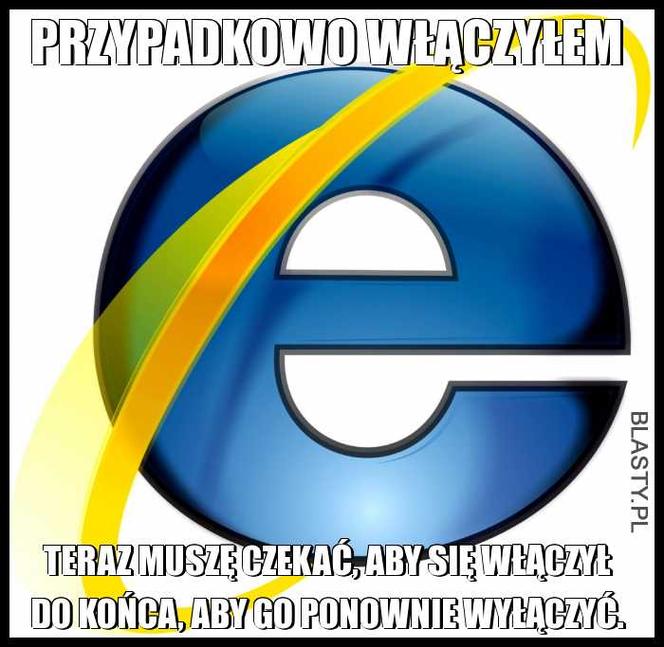 PRZYPADKOWO WŁĄCZYŁEM

BLASTY.PL

TERAZ MUSZĘ CZEKAĆ, ABY SIĘ WŁĄCZYŁ DO KOŃCA, ABY GO PONOWNIE WYŁĄCZYĆ.